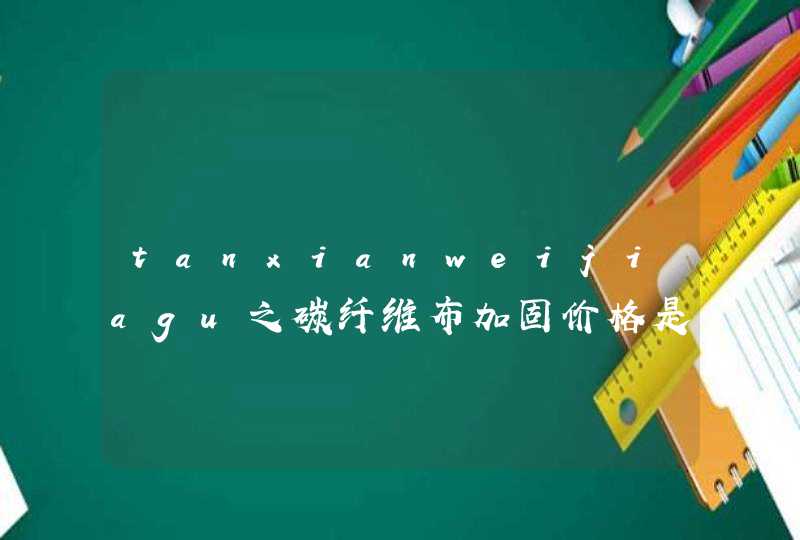 tanxianweijiagu之碳纤维布加固价格是